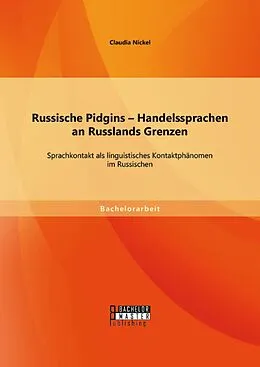 Claudia Nickel

Russische Pidgins – Handelssprachen an Russlands Grenzen

Sprachkontakt als linguistisches Kontaktphänomen im Russischen

Bachelorarbeit

BACHELOR MASTER Publishing